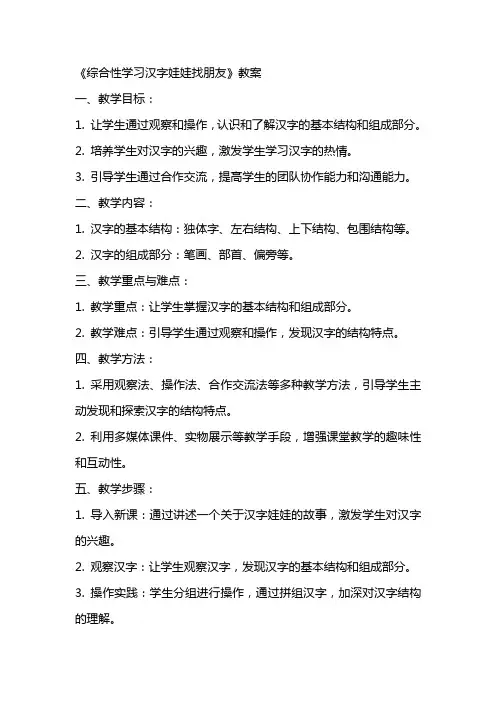 《综合性学习汉字娃娃找朋友》教案

一、教学目标：

1. 让学生通过观察和操作，认识和了解汉字的基本结构和组成部分。

2. 培养学生对汉字的兴趣，激发学生学习汉字的热情。

3. 引导学生通过合作交流，提高学生的团队协作能力和沟通能力。

二、教学内容：

1. 汉字的基本结构：独体字、左右结构、上下结构、包围结构等。

2. 汉字的组成部分：笔画、部首、偏旁等。

三、教学重点与难点：

1. 教学重点：让学生掌握汉字的基本结构和组成部分。

2. 教学难点：引导学生通过观察和操作，发现汉字的结构特点。

四、教学方法：

1. 采用观察法、操作法、合作交流法等多种教学方法，引导学生主动发现和探索汉字的结构特点。

2. 利用多媒体课件、实物展示等教学手段，增强课堂教学的趣味性和互动性。

五、教学步骤：

1. 导入新课：通过讲述一个关于汉字娃娃的故事，激发学生对汉字的兴趣。

2. 观察汉字：让学生观察汉字，发现汉字的基本结构和组成部分。

3. 操作实践：学生分组进行操作，通过拼组汉字，加深对汉字结构的理解。